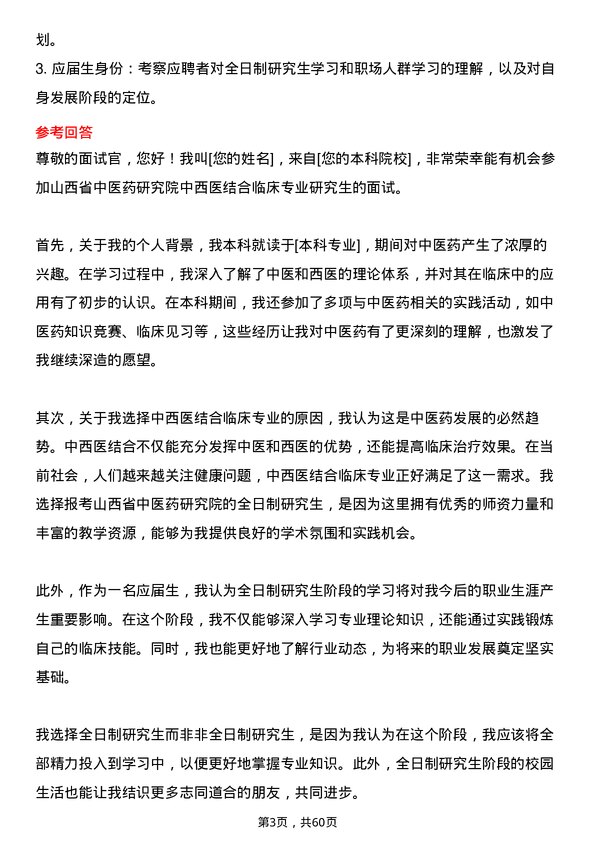 划。
3. 应届生身份：考察应聘者对全日制研究生学习和职场人群学习的理解，以及对自身发展阶段的定位。

参考回答
尊敬的面试官，您好！我叫[您的姓名]，来自[您的本科院校]，非常荣幸能有机会参加山西省中医药研究院中西医结合临床专业研究生的面试。

首先，关于我的个人背景，我本科就读于[本科专业]，期间对中医药产生了浓厚的兴趣。在学习过程中，我深入了解了中医和西医的理论体系，并对其在临床中的应用有了初步的认识。在本科期间，我还参加了多项与中医药相关的实践活动，如中医药知识竞赛、临床见习等，这些经历让我对中医药有了更深刻的理解，也激发了我继续深造的愿望。

其次，关于我选择中西医结合临床专业的原因，我认为这是中医药发展的必然趋势。中西医结合不仅能充分发挥中医和西医的优势，还能提高临床治疗效果。在当前社会，人们越来越关注健康问题，中西医结合临床专业正好满足了这一需求。我选择报考山西省中医药研究院的全日制研究生，是因为这里拥有优秀的师资力量和丰富的教学资源，能够为我提供良好的学术氛围和实践机会。

此外，作为一名应届生，我认为全日制研究生阶段的学习将对我今后的职业生涯产生重要影响。在这个阶段，我不仅能够深入学习专业理论知识，还能通过实践锻炼自己的临床技能。同时，我也能更好地了解行业动态，为将来的职业发展奠定坚实基础。

我选择全日制研究生而非非全日制研究生，是因为我认为在这个阶段，我应该将全部精力投入到学习中，以便更好地掌握专业知识。此外，全日制研究生阶段的校园生活也能让我结识更多志同道合的朋友，共同进步。

第3页，共60页